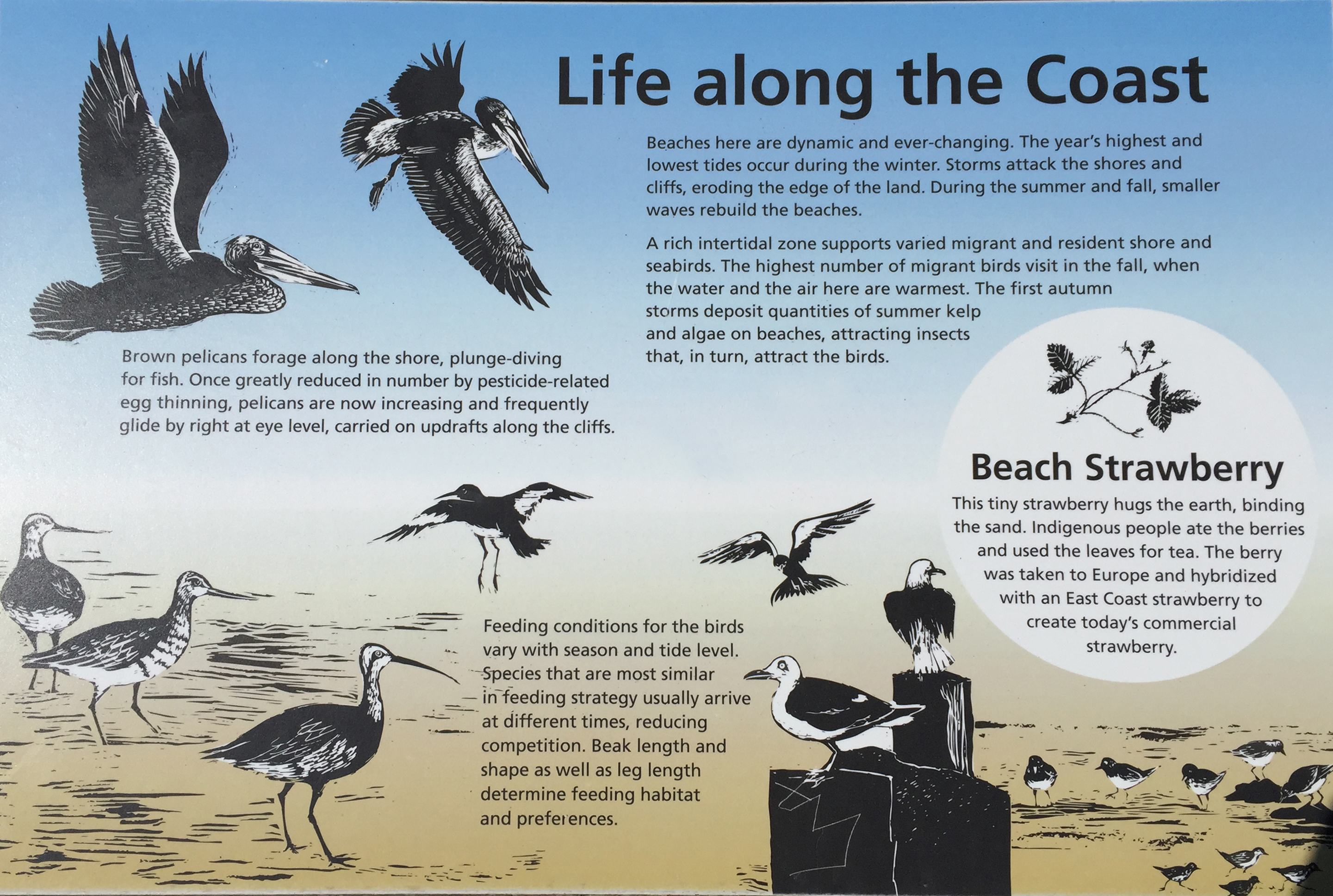 Life along the Coast

Beaches here are dynamic and ever-changing. The year's highest and lowest tides occur during the winter. Storms attack the shores and cliffs, eroding the edge of the land. During the summer and fall, smaller waves rebuild the beaches.

A rich intertidal zone supports varied migrant and resident shore and seabirds. The highest number of migrant birds visit in the fall, when the water and the air here are warmest. The first autumn storms deposit quantities of summer kelp and algae on beaches, attracting insects that, in turn, attract the birds.

Brown pelicans forage along the shore, plunge-diving for fish. Once greatly reduced in number by pesticide-related egg thinning, pelicans are now increasing and frequently glide by right at eye level, carried on updrafts along the cliffs.

Beach Strawberry

This tiny strawberry hugs the earth, binding the sand. Indigenous people ate the berries and used the leaves for tea. The berry was taken to Europe and hybridized with an East Coast strawberry to create today's commercial strawberry.

Feeding conditions for the birds vary with season and tide level. Species that are most similar in feeding strategy usually arrive at different times, reducing competition. Beak length and shape as well as leg length determine feeding habitat and preferences.